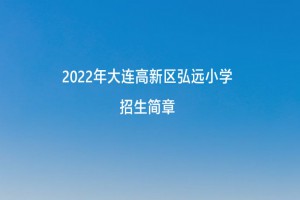 2022年大连高新区弘远小学
招生简章